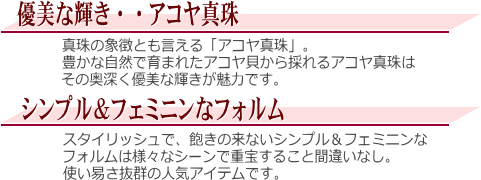 優美な輝き・・アコヤ真珠

真珠の象徴とも言える「アコヤ真珠」。
豊かな自然で育まれたアコヤ貝から採れるアコヤ真珠は
その奥深く優美な輝きが魅力です。

シンプル&フェミニンなフォルム

スタイリッシュで、飽きの来ないシンプル＆フェミニンな
フォルムは様々なシーンで重宝すること間違いなし。
使い易さ抜群の人気アイテムです。